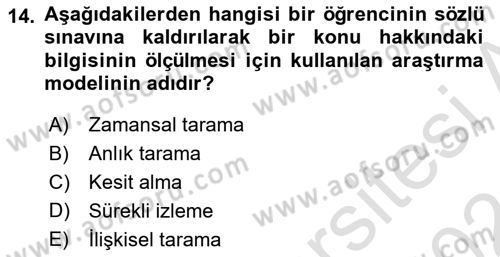 14. Aşağıdakilerden hangisi bir öğrencinin sözlü sınavına kaldırılarak bir konu hakkındaki bilgisinin ölçülmesi için kullanılan araştırma modelinin adıdır?

A) Zamansal tarama
B) Anlık tarama
C) Kesit alma
D) Sürekli izleme
E) İlişkisel tarama

www.aofsoru.com
www.aofsoru.com
www.aofsoru.com
www.aofsoru.com